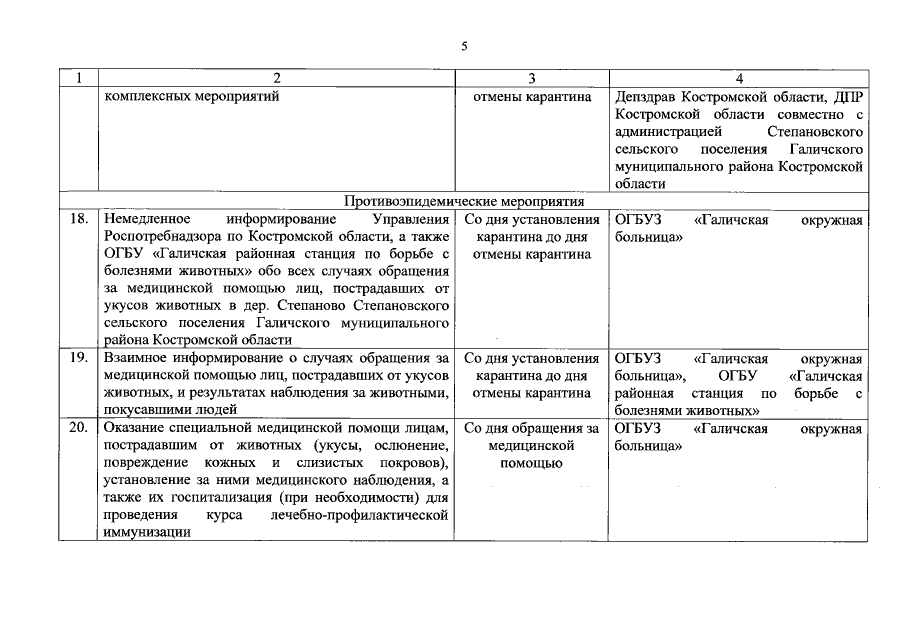 5

| 1 | 2 | 3 | 4 |
|---|---|---|---|
| | комплексных мероприятий | отмены карантина | Депздрав Костромской области, ДПР Костромской области совместно с администрацией Степановского сельского поселения Галичского муниципального района Костромской области |
| Противоэпидемические мероприятия | | | |
| 18. | Немедленное информирование Управления Роспотребнадзора по Костромской области, а также ОГБУ «Галичская районная станция по борьбе с болезнями животных» обо всех случаях обращения за медицинской помощью лиц, пострадавших от укусов животных в дер. Степаново Степановского сельского поселения Галичского муниципального района Костромской области | Со дня установления карантина до дня отмены карантина | ОГБУЗ «Галичская окружная больница» |
| 19. | Взаимное информирование о случаях обращения за медицинской помощью лиц, пострадавших от укусов животных, и результатах наблюдения за животными, покусавшими людей | Со дня установления карантина до дня отмены карантина | ОГБУЗ «Галичская окружная больница», ОГБУ «Галичская районная станция по борьбе с болезнями животных» |
| 20. | Оказание специальной медицинской помощи лицам, пострадавшим от животных (укусы, ослюнение, повреждение кожных и слизистых покровов), установление за ними медицинского наблюдения, а также их госпитализация (при необходимости) для проведения курса лечебно-профилактической иммунизации | Со дня обращения за медицинской помощью | ОГБУЗ «Галичская окружная больница» |